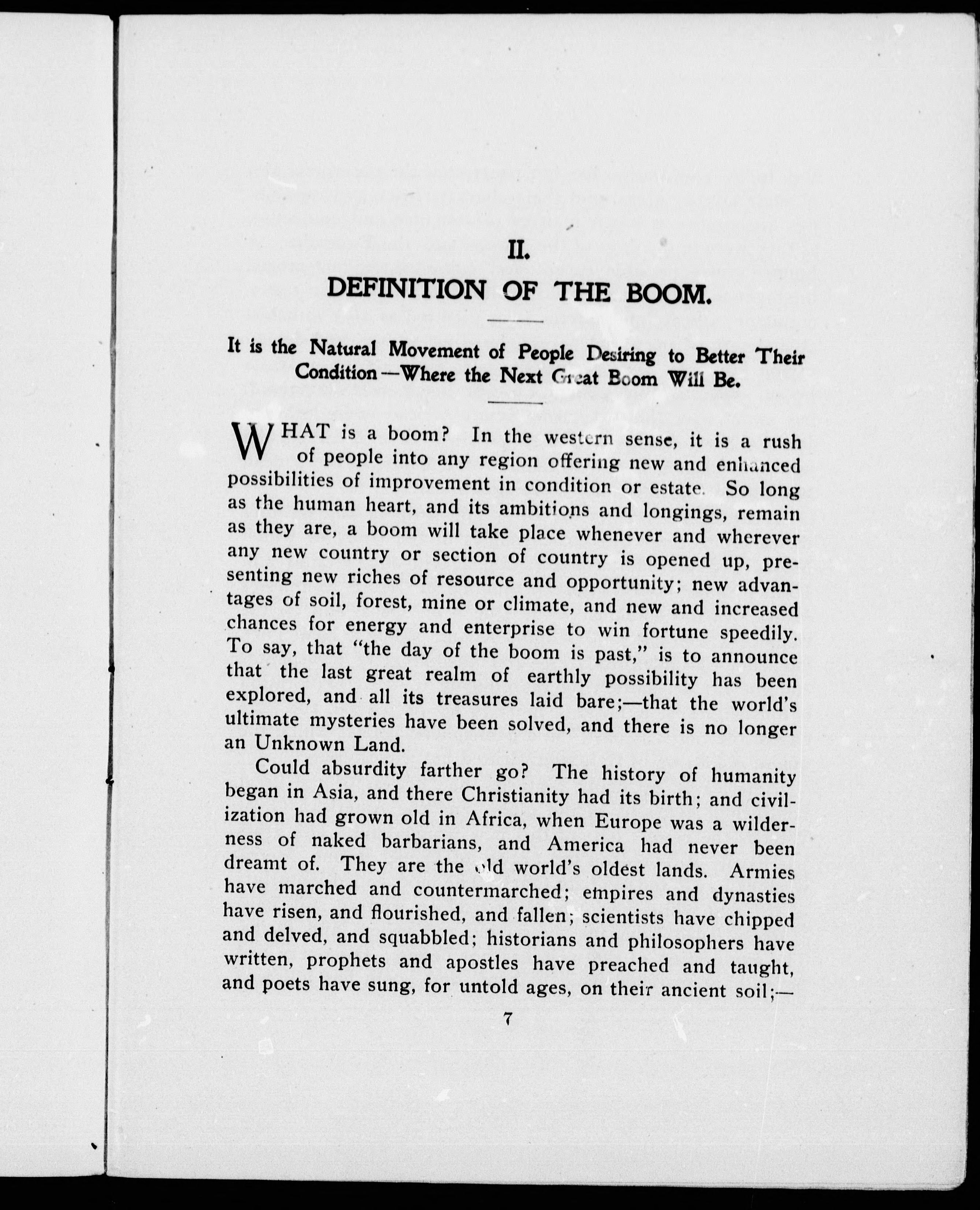 II.

DEFINITION OF THE BOOM.

It is the Natural Movement of People Desiring to Better Their Condition—Where the Next Great Boom Will Be.

WHAT is a boom? In the western sense, it is a rush of people into any region offering new and enhanced possibilities of improvement in condition or estate. So long as the human heart, and its ambitions and longings, remain as they are, a boom will take place whenever and wherever any new country or section of country is opened up, presenting new riches of resource and opportunity; new advantages of soil, forest, mine or climate, and new and increased chances for energy and enterprise to win fortune speedily. To say, that "the day of the boom is past," is to announce that the last great realm of earthly possibility has been explored, and all its treasures laid bare;—that the world's ultimate mysteries have been solved, and there is no longer an Unknown Land.

Could absurdity farther go? The history of humanity began in Asia, and there Christianity had its birth; and civilization had grown old in Africa, when Europe was a wilderness of naked barbarians, and America had never been dreamt of. They are the old world's oldest lands. Armies have marched and countermarched; empires and dynasties have risen, and flourished, and fallen; scientists have chipped and delved, and squabbled; historians and philosophers have written, prophets and apostles have preached and taught, and poets have sung, for untold ages, on their ancient soil;—

7